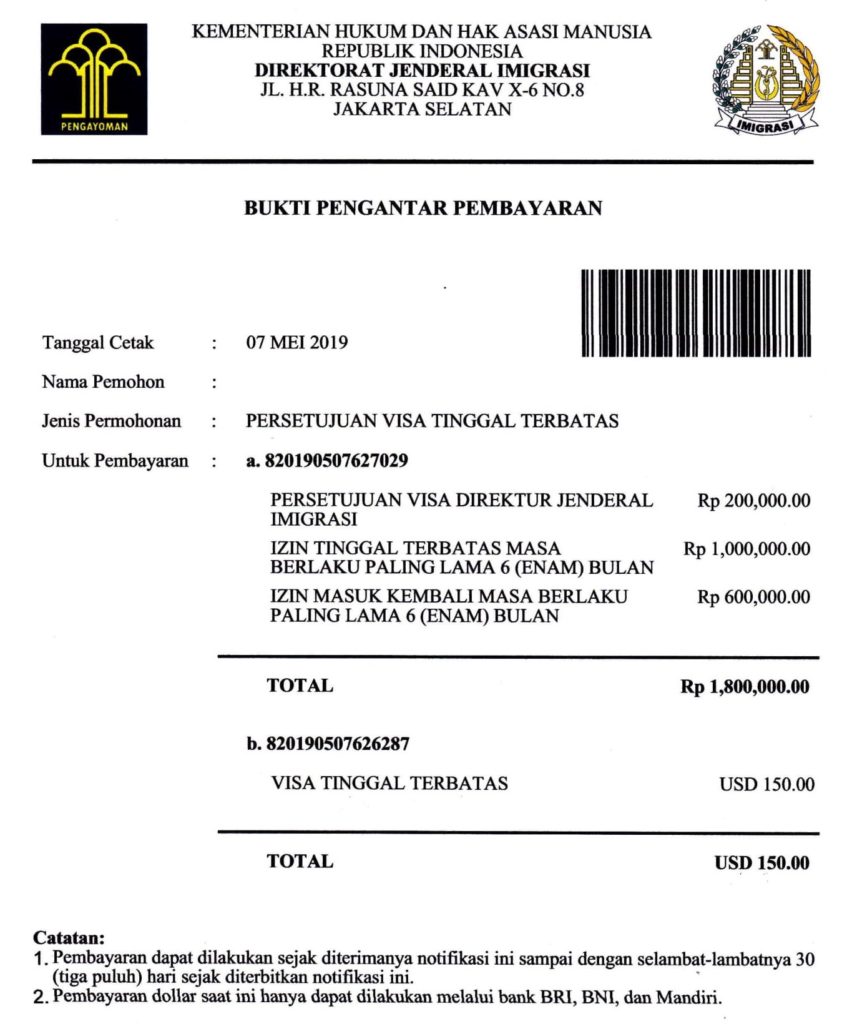 PENGAYOMAN

KEMENTERIAN HUKUM DAN HAK ASASI MANUSIA
REPUBLIK INDONESIA
DIREKTORAT JENDERAL IMIGRASI
JL. H.R. RASUNA SAID KAV X-6 NO.8
JAKARTA SELATAN

IMIGRASI

BUKTI PENGANTAR PEMBAYARAN

Tanggal Cetak : 07 MEI 2019

Nama Pemohon :

Jenis Permohonan : PERSETUJUAN VISA TINGGAL TERBATAS

Untuk Pembayaran : a. 820190507627029

PERSETUJUAN VISA DIREKTUR JENDERAL IMIGRASI Rp 200,000.00

IZIN TINGGAL TERBATAS MASA BERLAKU PALING LAMA 6 (ENAM) BULAN Rp 1,000,000.00

IZIN MASUK KEMBALI MASA BERLAKU PALING LAMA 6 (ENAM) BULAN Rp 600,000.00

TOTAL Rp 1,800,000.00

b. 820190507626287

VISA TINGGAL TERBATAS USD 150.00

TOTAL USD 150.00

Catatan:
1. Pembayaran dapat dilakukan sejak diterimanya notifikasi ini sampai dengan selambat-lambatnya 30 (tiga puluh) hari sejak diterbitkan notifikasi ini.
2. Pembayaran dollar saat ini hanya dapat dilakukan melalui bank BRI, BNI, dan Mandiri.